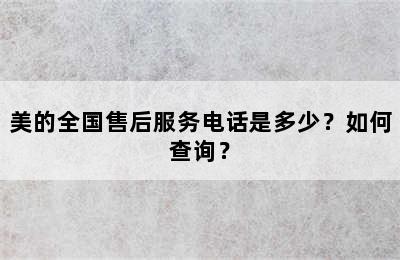 美的全国售后服务电话是多少？如何查询？